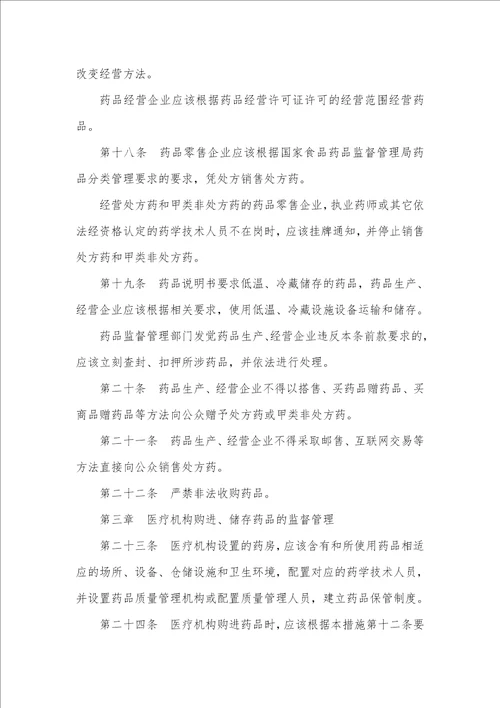 改变经营方法。

药品经营企业应该根据药品经营许可证许可的经营范围经营药品。

第十八条　药品零售企业应该根据国家食品药品监督管理局药品分类管理要求的要求，凭处方销售处方药。

经营处方药和甲类非处方药的药品零售企业，执业药师或其它依法经资格认定的药学技术人员不在岗时，应该挂牌通知，并停止销售处方药和甲类非处方药。

第十九条　药品说明书要求低温、冷藏储存的药品，药品生产、经营企业应该根据相关要求，使用低温、冷藏设施设备运输和储存。

药品监督管理部门发觉药品生产、经营企业违反本条前款要求的，应该立刻查封、扣押所涉药品，并依法进行处理。

第二十条　药品生产、经营企业不得以搭售、买药品赠药品、买商品赠药品等方法向公众赠予处方药或甲类非处方药。

第二十一条　药品生产、经营企业不得采取邮售、互联网交易等方法直接向公众销售处方药。

第二十二条　严禁非法收购药品。

第三章　医疗机构购进、储存药品的监督管理

第二十三条　医疗机构设置的药房，应该含有和所使用药品相适应的场所、设备、仓储设施和卫生环境，配置对应的药学技术人员，并设置药品质量管理机构或配置质量管理人员，建立药品保管制度。

第二十四条　医疗机构购进药品时，应该根据本措施第十二条要